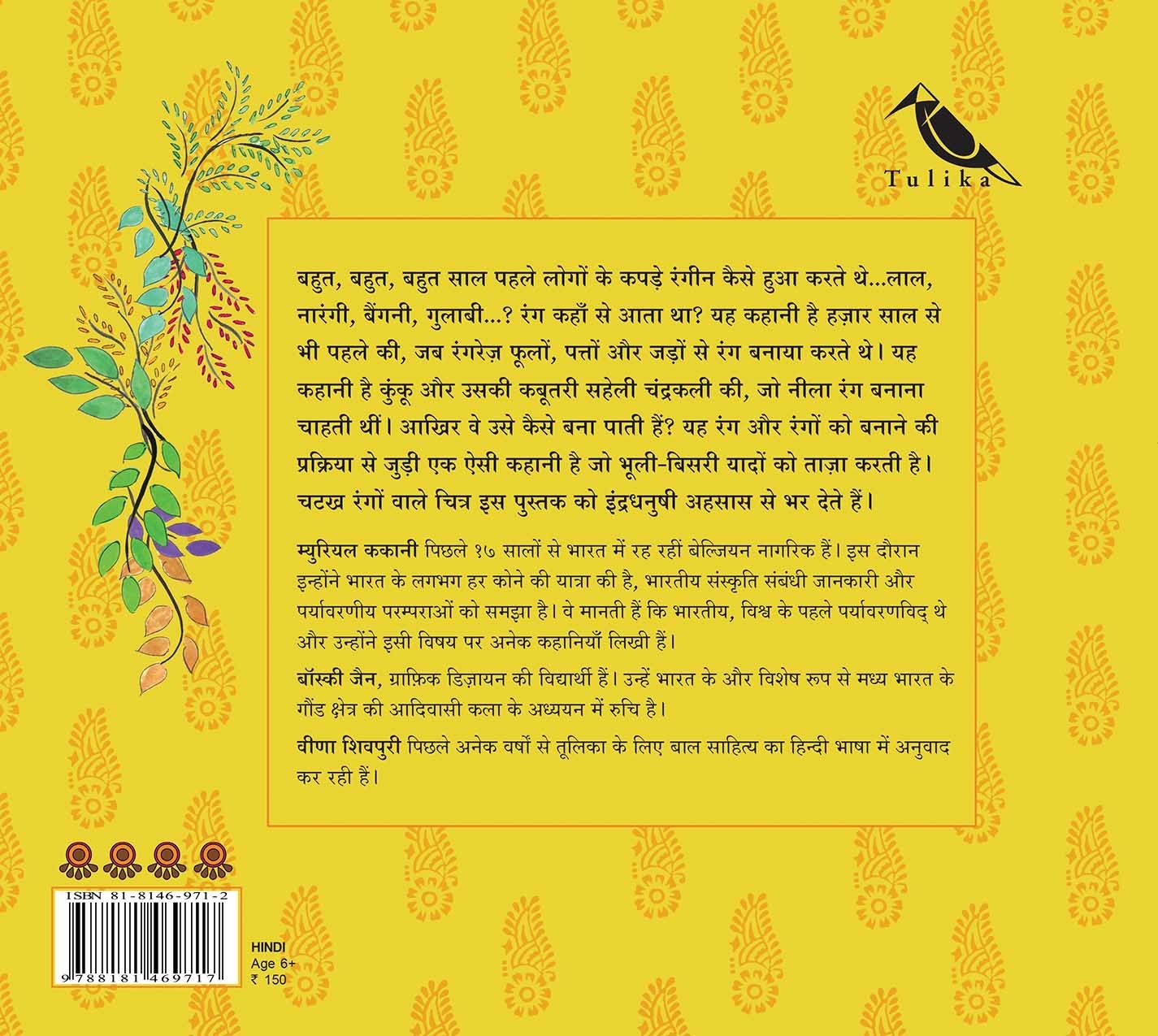 Tulika

बहुत, बहुत, बहुत साल पहले लोगों के कपड़े रंगीन कैसे हुआ करते थे...लाल, नारंगी, बैंगनी, गुलाबी...? रंग कहाँ से आता था? यह कहानी है हज़ार साल से भी पहले की, जब रंगरेज़ फूलों, पत्तों और जड़ों से रंग बनाया करते थे। यह कहानी है कुंकू और उसकी कबूतरी सहेली चंद्रकली की, जो नीला रंग बनाना चाहती थीं। आख़िर वे उसे कैसे बना पाती हैं? यह रंग और रंगों को बनाने की प्रक्रिया से जुड़ी एक ऐसी कहानी है जो भूली-बिसरी यादों को ताज़ा करती है। चटख़ रंगों वाले चित्र इस पुस्तक को इंद्रधनुषी अहसास से भर देते हैं।

म्युरियल ककानी पिछले १७ सालों से भारत में रह रहीं बेल्जियन नागरिक हैं। इस दौरान इन्होंने भारत के लगभग हर कोने की यात्रा की है, भारतीय संस्कृति संबंधी जानकारी और पर्यावरणीय परम्पराओं को समझा है। वे मानती हैं कि भारतीय, विश्व के पहले पर्यावरणविद् थे और उन्होंने इसी विषय पर अनेक कहानियाँ लिखी हैं।

बॉस्की जैन, ग्राफ़िक डिज़ायन की विद्यार्थी हैं। उन्हें भारत के और विशेष रूप से मध्य भारत के गौंड क्षेत्र की आदिवासी कला के अध्ययन में रुचि है।

वीणा शिवपुरी पिछले अनेक वर्षों से तूलिका के लिए बाल साहित्य का हिन्दी भाषा में अनुवाद कर रही हैं।

ISBN 81-8146-971-2
9788181469717

HINDI
Age 6+
₹ 150